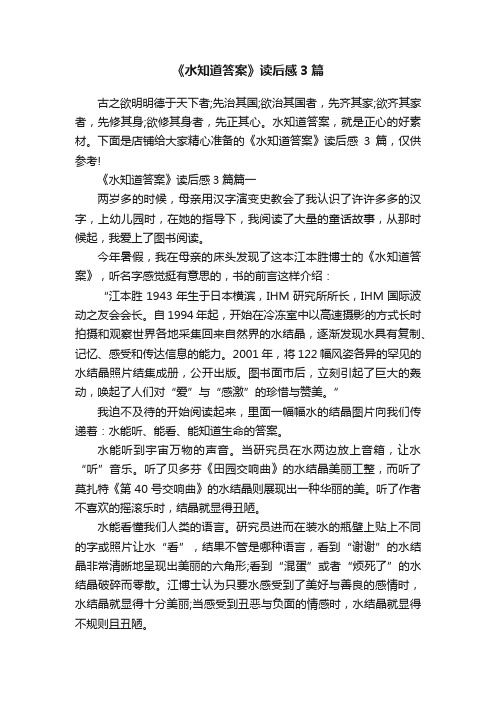 《水知道答案》读后感 3 篇

古之欲明明德于天下者;先治其国;欲治其国者，先齐其家;欲齐其家者，先修其身;欲修其身者，先正其心。水知道答案，就是正心的好素材。下面是店铺给大家精心准备的《水知道答案》读后感 3 篇，仅供参考!

《水知道答案》读后感 3 篇篇一

两岁多的时候，母亲用汉字演变史教会了我认识了许许多多的汉字，上幼儿园时，在她的指导下，我阅读了大量的童话故事，从那时候起，我爱上了图书阅读。

今年暑假，我在母亲的床头发现了这本江本胜博士的《水知道答案》，听名字感觉挺有意思的，书的前言这样介绍：

“江本胜 1943 年生于日本横滨，IHM 研究所所长，IHM 国际波动之友会会长。自 1994 年起，开始在冷冻室中以高速摄影的方式长时拍摄和观察世界各地采集回来自然界的水结晶，逐渐发现水具有复制、记忆、感受和传达信息的能力。2001 年，将 122 幅风姿各异的罕见的水结晶照片结集成册，公开出版。图书面市后，立刻引起了巨大的轰动，唤起了人们对“爱”与“感激”的珍惜与赞美。”

我迫不及待的开始阅读起来，里面一幅幅水的结晶图片向我们传递着：水能听、能看、能知道生命的答案。

水能听到宇宙万物的声音。当研究员在水两边放上音箱，让水“听”音乐。听了贝多芬《田园交响曲》的水结晶美丽工整，而听了莫扎特《第 40 号交响曲》的水结晶则展现出一种华丽的美。听了作者不喜欢的摇滚乐时，结晶就显得丑陋。

水能看懂我们人类的语言。研究员进而在装水的瓶壁上贴上不同的字或照片让水“看”，结果不管是哪种语言，看到“谢谢”的水结晶非常清晰地呈现出美丽的六角形;看到“混蛋”或者“烦死了”的水结晶破碎而零散。江博士认为只要水感受到了美好与善良的感情时，水结晶就显得十分美丽;当感受到丑恶与负面的情感时，水结晶就显得不规则且丑陋。